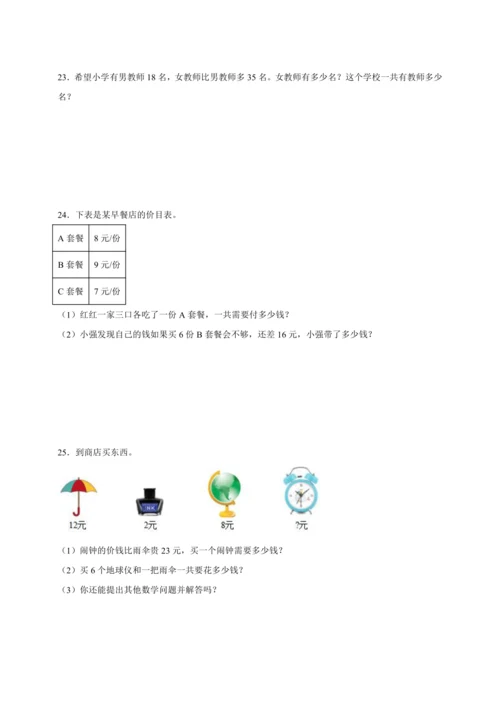 23．希望小学有男教师 18 名，女教师比男教师多 35 名。女教师有多少名？这个学校一共有教师多少名？

24．下表是某早餐店的价目表。

| A 套餐 | 8 元/份 |
|---|---|
| B 套餐 | 9 元/份 |
| C 套餐 | 7 元/份 |

（1）红红一家三口各吃了一份 A 套餐，一共需要付多少钱？

（2）小强发现自己的钱如果买 6 份 B 套餐会不够，还差 16 元，小强带了多少钱？

25．到商店买东西。

12元 2元 8元 ?元

（1）闹钟的价钱比雨伞贵 23 元，买一个闹钟需要多少钱？

（2）买 6 个地球仪和一把雨伞一共要花多少钱？

（3）你还能提出其他数学问题并解答吗？